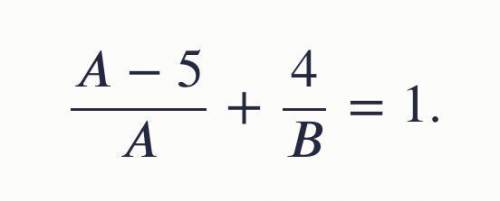 $\frac{A-5}{A}+\frac{4}{B}=1.$